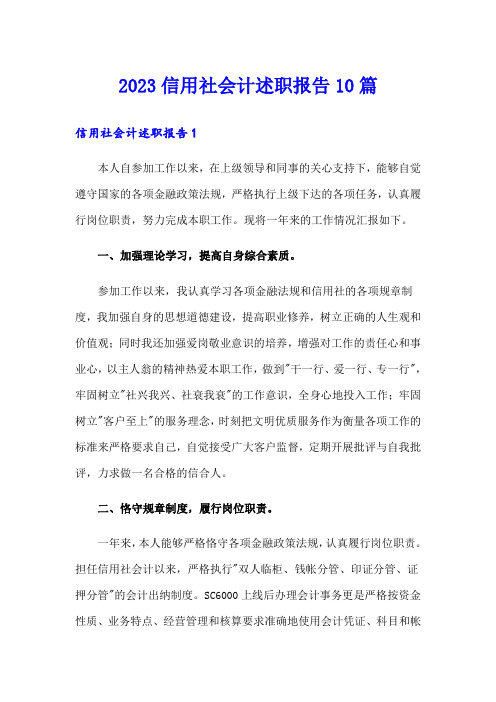 2023信用社会计述职报告10篇

信用社会计述职报告1

本人自参加工作以来，在上级领导和同事的关心支持下，能够自觉遵守国家的各项金融政策法规，严格执行上级下达的各项任务，认真履行岗位职责，努力完成本职工作。现将一年来的工作情况汇报如下。

一、加强理论学习，提高自身综合素质。

参加工作以来，我认真学习各项金融法规和信用社的各项规章制度，我加强自身的思想道德建设，提高职业修养，树立正确的人生观和价值观；同时我还加强爱岗敬业意识的培养，增强对工作的责任心和事业心，以主人翁的精神热爱本职工作，做到"干一行、爱一行、专一行"，牢固树立"社兴我兴、社衰我衰"的工作意识，全身心地投入工作；牢固树立"客户至上"的服务理念，时刻把文明优质服务作为衡量各项工作的标准来严格要求自己，自觉接受广大客户监督，定期开展批评与自我批评，力求做一名合格的信合人。

二、恪守规章制度，履行岗位职责。

一年来，本人能够严格恪守各项金融政策法规，认真履行岗位职责。担任信用社会计以来，严格执行"双人临柜、钱帐分管、印证分管、证押分管"的会计出纳制度。SC6000上线后办理会计事务更是严格按资金性质、业务特点、经营管理和核算要求准确地使用会计凭证、科目和帐